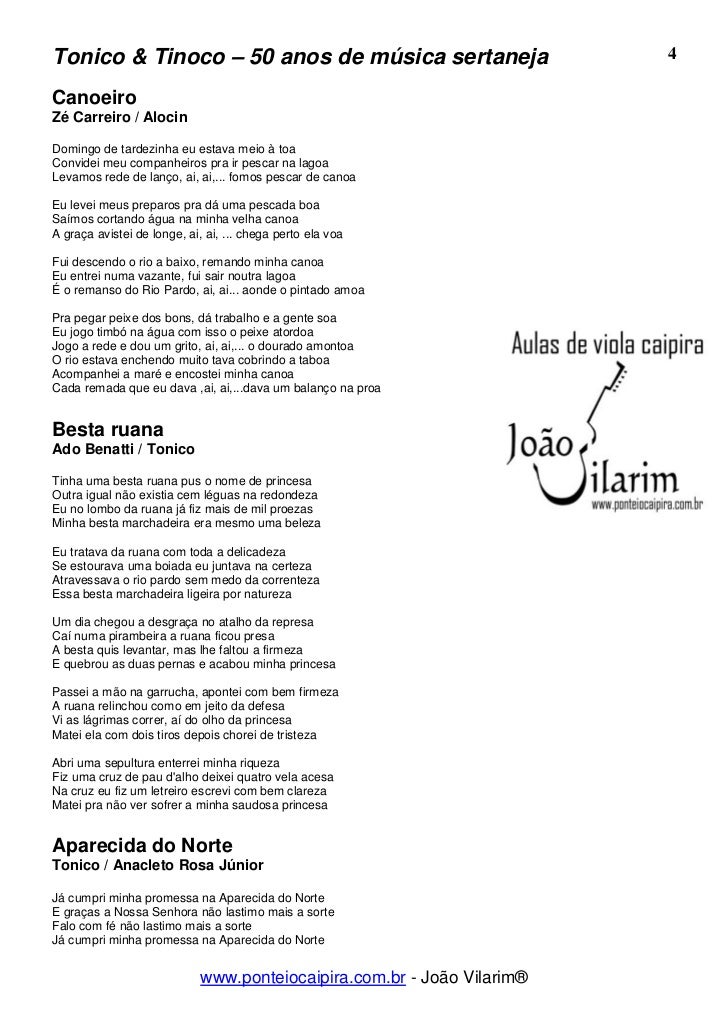 Tonico & Tinoco – 50 anos de música sertaneja

4

Canoeiro
Zé Carreiro / Alocin

Domingo de tardezinha eu estava meio à toa
Convidei meu companheiros pra ir pescar na lagoa
Levamos rede de lanço, ai, ai,... fomos pescar de canoa

Eu levei meus preparos pra dá uma pescada boa
Saímos cortando água na minha velha canoa
A graça avistei de longe, ai, ai, ... chega perto ela voa

Fui descendo o rio a baixo, remando minha canoa
Eu entrei numa vazante, fui sair noutra lagoa
É o remanso do Rio Pardo, ai, ai... aonde o pintado amoa

Pra pegar peixe dos bons, dá trabalho e a gente soa
Eu jogo timbó na água com isso o peixe atordoa
Jogo a rede e dou um grito, ai, ai,... o dourado amontoa
O rio estava enchendo muito tava cobrindo a taboa
Acompanhei a maré e encostei minha canoa
Cada remada que eu dava ,ai, ai,...dava um balanço na proa

Aulas de viola caipira
João Vilarim
www.ponteiocaipira.com.br

Besta ruana
Ado Benatti / Tonico

Tinha uma besta ruana pus o nome de princesa
Outra igual não existia cem léguas na redondeza
Eu no lombo da ruana já fiz mais de mil proezas
Minha besta marchadeira era mesmo uma beleza

Eu tratava da ruana com toda a delicadeza
Se estourava uma boiada eu juntava na certeza
Atravessava o rio pardo sem medo da correnteza
Essa besta marchadeira ligeira por natureza

Um dia chegou a desgraça no atalho da represa
Caí numa pirambeira a ruana ficou presa
A besta quis levantar, mas lhe faltou a firmeza
E quebrou as duas pernas e acabou minha princesa

Passei a mão na garrucha, apontei com bem firmeza
A ruana relinchou como em jeito da defesa
Vi as lágrimas correr, aí do olho da princesa
Matei ela com dois tiros depois chorei de tristeza

Abri uma sepultura enterrei minha riqueza
Fiz uma cruz de pau d'alho deixei quatro vela acesa
Na cruz eu fiz um letreiro escrevi com bem clareza
Matei pra não ver sofrer a minha saudosa princesa

Aparecida do Norte
Tonico / Anacleto Rosa Júnior

Já cumpri minha promessa na Aparecida do Norte
E graças a Nossa Senhora não lastimo mais a sorte
Falo com fé não lastimo mais a sorte
Já cumpri minha promessa na Aparecida do Norte

www.ponteiocaipira.com.br - João Vilarim®